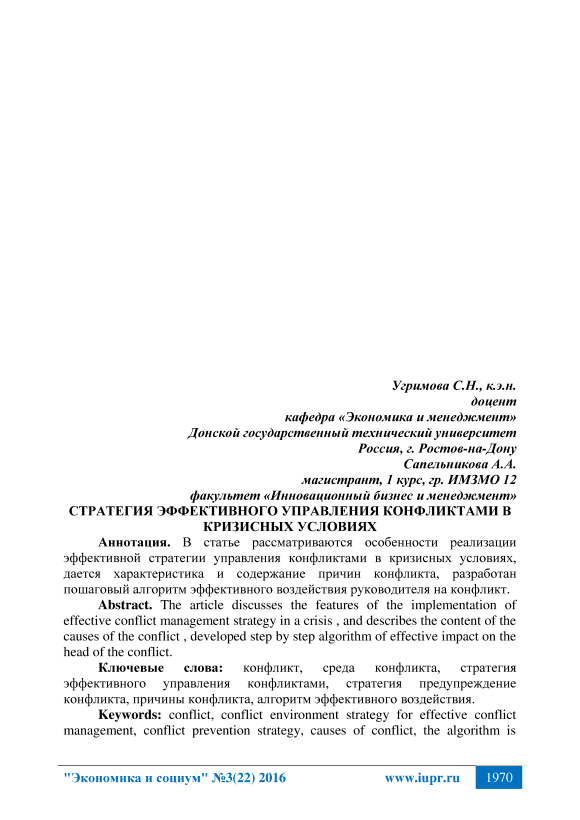 Угримова С.Н., к.э.н.
доцент
кафедра «Экономика и менеджмент»
Донской государственный технический университет
Россия, г. Ростов-на-Дону
Сапельникова А.А.
магистрант, 1 курс, гр. ИМЗМО 12
факультет «Инновационный бизнес и менеджмент»

СТРАТЕГИЯ ЭФФЕКТИВНОГО УПРАВЛЕНИЯ КОНФЛИКТАМИ В КРИЗИСНЫХ УСЛОВИЯХ

Аннотация. В статье рассматриваются особенности реализации эффективной стратегии управления конфликтами в кризисных условиях, дается характеристика и содержание причин конфликта, разработан пошаговый алгоритм эффективного воздействия руководителя на конфликт.

Abstract. The article discusses the features of the implementation of effective conflict management strategy in a crisis , and describes the content of the causes of the conflict , developed step by step algorithm of effective impact on the head of the conflict.

Ключевые слова: конфликт, среда конфликта, стратегия эффективного управления конфликтами, стратегия предупреждение конфликта, причины конфликта, алгоритм эффективного воздействия.

Keywords: conflict, conflict environment strategy for effective conflict management, conflict prevention strategy, causes of conflict, the algorithm is

"Экономика и социум" №3(22) 2016 www.iupr.ru 1970